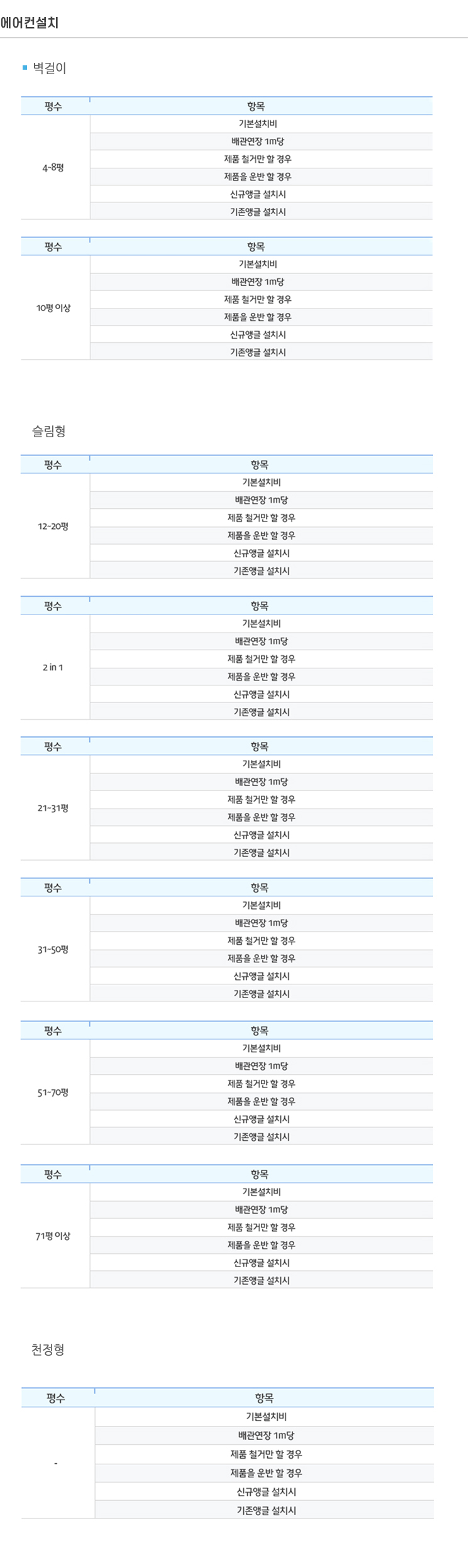 에어컨설치

벽걸이

| 평수 | 항목 |
|---|---|
| 4-8평 | 기본설치비 |
| | 배관연장 1m당 |
| | 제품 철거만 할 경우 |
| | 제품을 운반 할 경우 |
| | 신규앵글 설치시 |
| | 기존앵글 설치시 |

| 평수 | 항목 |
|---|---|
| 10평 이상 | 기본설치비 |
| | 배관연장 1m당 |
| | 제품 철거만 할 경우 |
| | 제품을 운반 할 경우 |
| | 신규앵글 설치시 |
| | 기존앵글 설치시 |

슬림형

| 평수 | 항목 |
|---|---|
| 12-20평 | 기본설치비 |
| | 배관연장 1m당 |
| | 제품 철거만 할 경우 |
| | 제품을 운반 할 경우 |
| | 신규앵글 설치시 |
| | 기존앵글 설치시 |

| 평수 | 항목 |
|---|---|
| 2 in 1 | 기본설치비 |
| | 배관연장 1m당 |
| | 제품 철거만 할 경우 |
| | 제품을 운반 할 경우 |
| | 신규앵글 설치시 |
| | 기존앵글 설치시 |

| 평수 | 항목 |
|---|---|
| 21-31평 | 기본설치비 |
| | 배관연장 1m당 |
| | 제품 철거만 할 경우 |
| | 제품을 운반 할 경우 |
| | 신규앵글 설치시 |
| | 기존앵글 설치시 |

| 평수 | 항목 |
|---|---|
| 31-50평 | 기본설치비 |
| | 배관연장 1m당 |
| | 제품 철거만 할 경우 |
| | 제품을 운반 할 경우 |
| | 신규앵글 설치시 |
| | 기존앵글 설치시 |

| 평수 | 항목 |
|---|---|
| 51-70평 | 기본설치비 |
| | 배관연장 1m당 |
| | 제품 철거만 할 경우 |
| | 제품을 운반 할 경우 |
| | 신규앵글 설치시 |
| | 기존앵글 설치시 |

| 평수 | 항목 |
|---|---|
| 71평 이상 | 기본설치비 |
| | 배관연장 1m당 |
| | 제품 철거만 할 경우 |
| | 제품을 운반 할 경우 |
| | 신규앵글 설치시 |
| | 기존앵글 설치시 |

천정형

| 평수 | 항목 |
|---|---|
| - | 기본설치비 |
| | 배관연장 1m당 |
| | 제품 철거만 할 경우 |
| | 제품을 운반 할 경우 |
| | 신규앵글 설치시 |
| | 기존앵글 설치시 |